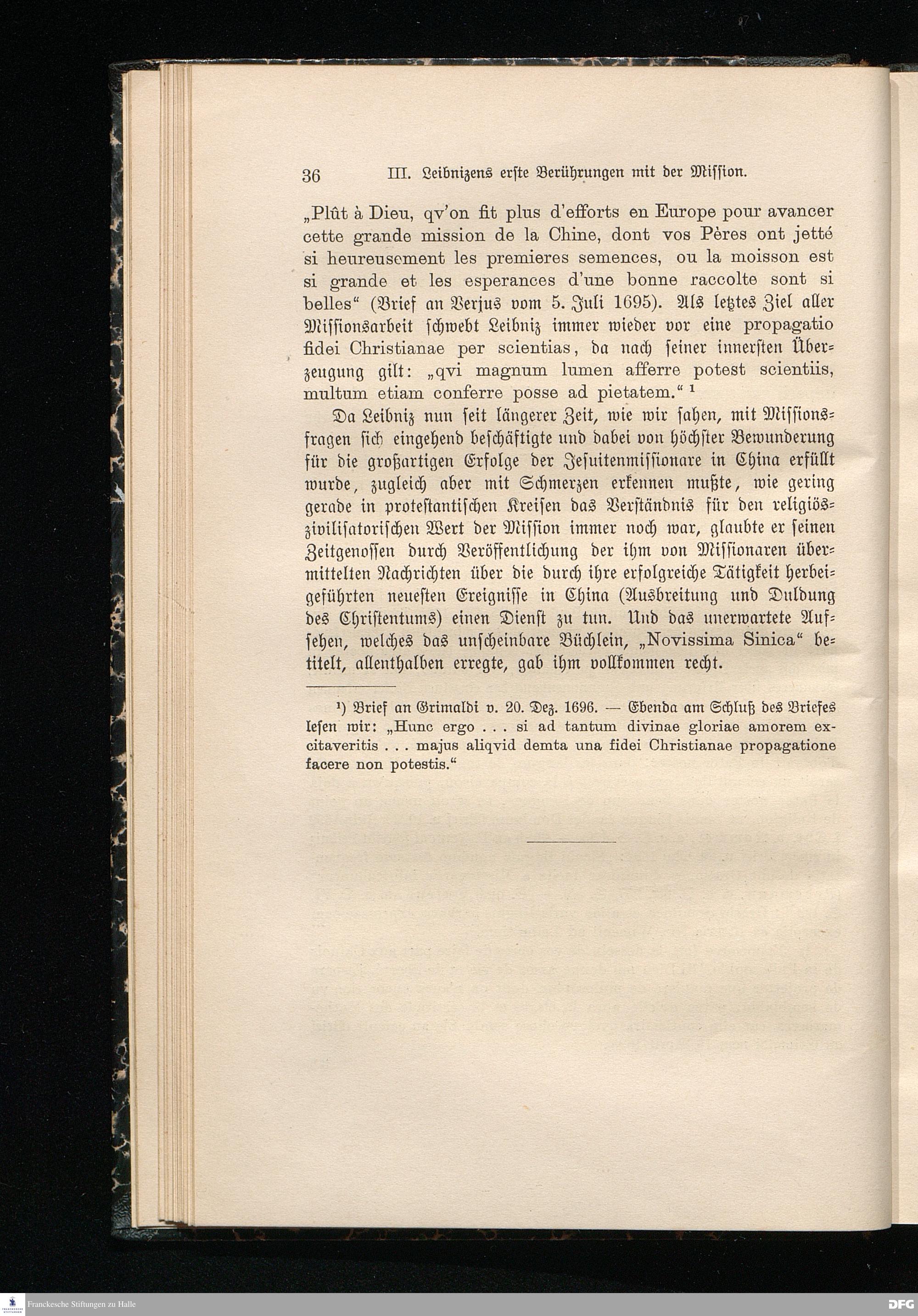 36 III. Leibnizens erste Berührungen mit der Mission.

„Plût à Dieu, qv'on fit plus d'efforts en Europe pour avancer cette grande mission de la Chine, dont vos Pères ont jetté si heureusement les premieres semences, ou la moisson est si grande et les esperances d'une bonne raccolte sont si belles“ (Brief an Verjus vom 5. Juli 1695). Als letztes Ziel aller Missionsarbeit schwebt Leibniz immer wieder vor eine propagatio fidei Christianae per scientias, da nach seiner innersten Überzeugung gilt: „qvi magnum lumen afferre potest scientiis, multum etiam conferre posse ad pietatem.“ ¹

Da Leibniz nun seit längerer Zeit, wie wir sahen, mit Missionsfragen sich eingehend beschäftigte und dabei von höchster Bewunderung für die großartigen Erfolge der Jesuitenmissionare in China erfüllt wurde, zugleich aber mit Schmerzen erkennen mußte, wie gering gerade in protestantischen Kreisen das Verständnis für den religiös-zivilisatorischen Wert der Mission immer noch war, glaubte er seinen Zeitgenossen durch Veröffentlichung der ihm von Missionaren übermittelten Nachrichten über die durch ihre erfolgreiche Tätigkeit herbeigeführten neuesten Ereignisse in China (Ausbreitung und Duldung des Christentums) einen Dienst zu tun. Und das unerwartete Aufsehen, welches das unscheinbare Büchlein, „Novissima Sinica“ betitelt, allenthalben erregte, gab ihm vollkommen recht.

¹) Brief an Grimaldi v. 20. Dez. 1696. — Ebenda am Schluß des Briefes lesen wir: „Hunc ergo . . . si ad tantum divinae gloriae amorem excitaveritis . . . majus aliqvid demta una fidei Christianae propagatione facere non potestis.“

Franckesche Stiftungen zu Halle

DFG